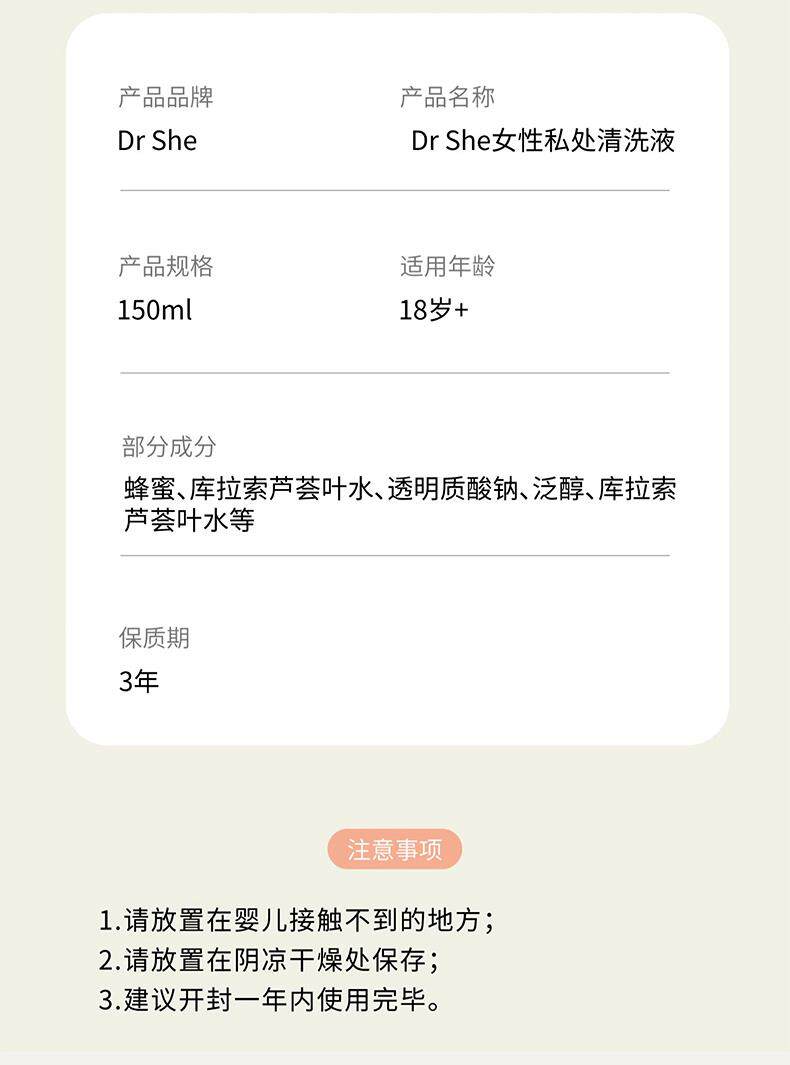 产品品牌
Dr She

产品名称
Dr She女性私处清洗液

产品规格
150ml

适用年龄
18岁+

部分成分
蜂蜜、库拉索芦荟叶水、透明质酸钠、泛醇、库拉索芦荟叶水等

保质期
3年

注意事项

1.请放置在婴儿接触不到的地方；
2.请放置在阴凉干燥处保存；
3.建议开封一年内使用完毕。